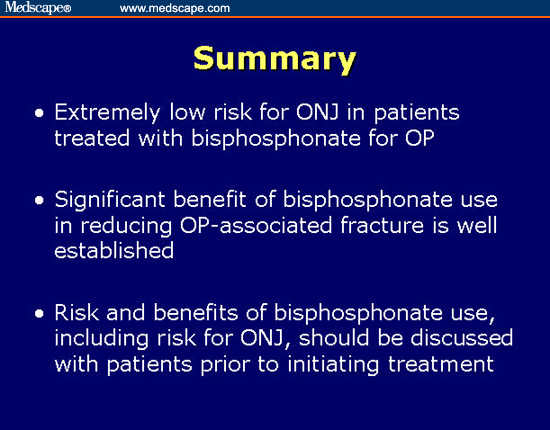 Medscape® www.medscape.com

Summary

• Extremely low risk for ONJ in patients treated with bisphosphonate for OP

• Significant benefit of bisphosphonate use in reducing OP-associated fracture is well established

• Risk and benefits of bisphosphonate use, including risk for ONJ, should be discussed with patients prior to initiating treatment